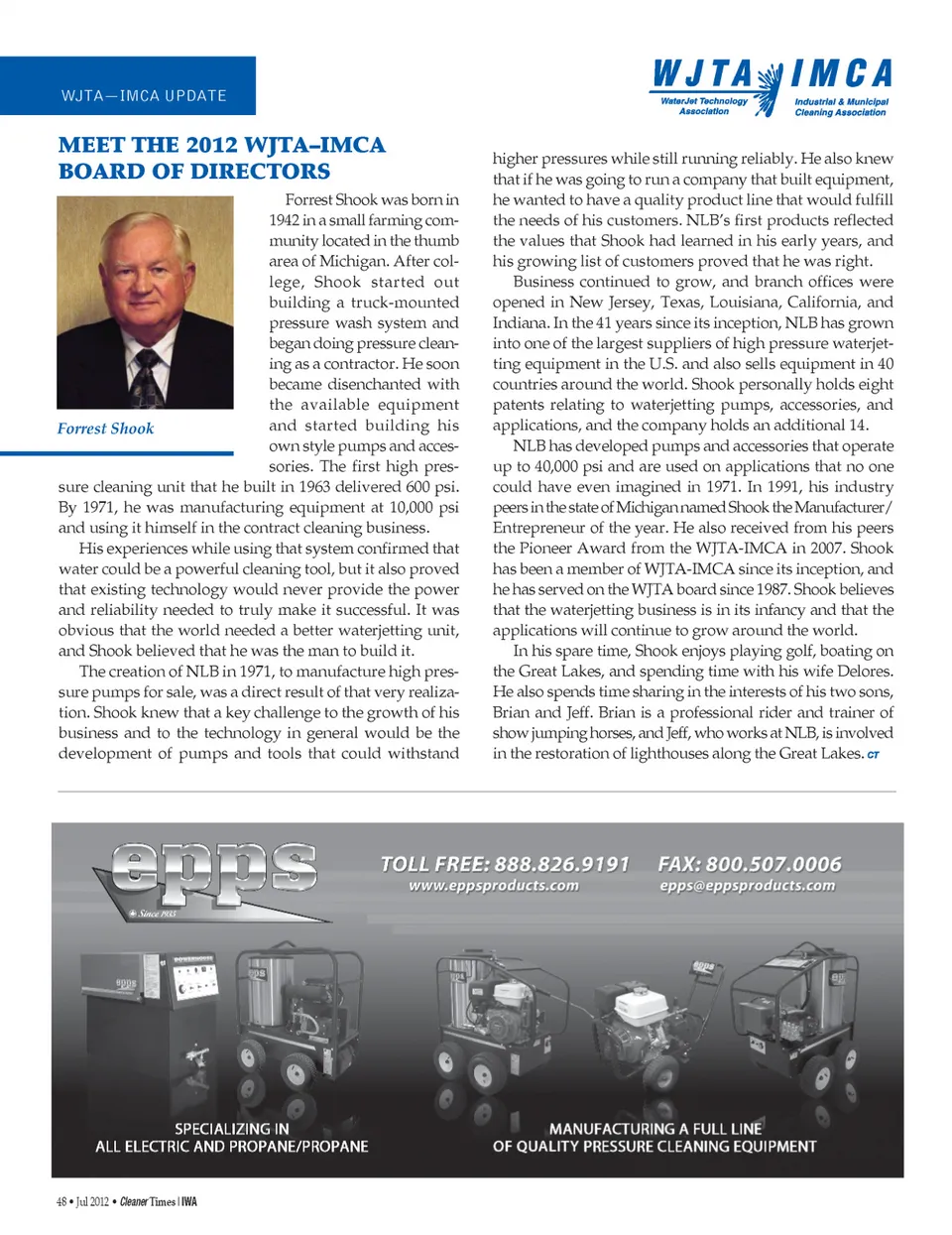 WJTA—IMCA UPDATE

WJTA IMCA
WaterJet Technology Association
Industrial & Municipal Cleaning Association

MEET THE 2012 WJTA–IMCA BOARD OF DIRECTORS

Forrest Shook

Forrest Shook was born in 1942 in a small farming community located in the thumb area of Michigan. After college, Shook started out building a truck-mounted pressure wash system and began doing pressure cleaning as a contractor. He soon became disenchanted with the available equipment and started building his own style pumps and accessories. The first high pressure cleaning unit that he built in 1963 delivered 600 psi. By 1971, he was manufacturing equipment at 10,000 psi and using it himself in the contract cleaning business.

His experiences while using that system confirmed that water could be a powerful cleaning tool, but it also proved that existing technology would never provide the power and reliability needed to truly make it successful. It was obvious that the world needed a better waterjetting unit, and Shook believed that he was the man to build it.

The creation of NLB in 1971, to manufacture high pressure pumps for sale, was a direct result of that very realization. Shook knew that a key challenge to the growth of his business and to the technology in general would be the development of pumps and tools that could withstand higher pressures while still running reliably. He also knew that if he was going to run a company that built equipment, he wanted to have a quality product line that would fulfill the needs of his customers. NLB's first products reflected the values that Shook had learned in his early years, and his growing list of customers proved that he was right.

Business continued to grow, and branch offices were opened in New Jersey, Texas, Louisiana, California, and Indiana. In the 41 years since its inception, NLB has grown into one of the largest suppliers of high pressure waterjetting equipment in the U.S. and also sells equipment in 40 countries around the world. Shook personally holds eight patents relating to waterjetting pumps, accessories, and applications, and the company holds an additional 14.

NLB has developed pumps and accessories that operate up to 40,000 psi and are used on applications that no one could have even imagined in 1971. In 1991, his industry peers in the state of Michigan named Shook the Manufacturer/Entrepreneur of the year. He also received from his peers the Pioneer Award from the WJTA-IMCA in 2007. Shook has been a member of WJTA-IMCA since its inception, and he has served on the WJTA board since 1987. Shook believes that the waterjetting business is in its infancy and that the applications will continue to grow around the world.

In his spare time, Shook enjoys playing golf, boating on the Great Lakes, and spending time with his wife Delores. He also spends time sharing in the interests of his two sons, Brian and Jeff. Brian is a professional rider and trainer of show jumping horses, and Jeff, who works at NLB, is involved in the restoration of lighthouses along the Great Lakes. CT

epps
Since 1935
TOLL FREE: 888.826.9191
www.eppsproducts.com
FAX: 800.507.0006
epps@eppsproducts.com

SPECIALIZING IN
ALL ELECTRIC AND PROPANE/PROPANE

MANUFACTURING A FULL LINE
OF QUALITY PRESSURE CLEANING EQUIPMENT

48 • Jul 2012 • Cleaner Times | IWA